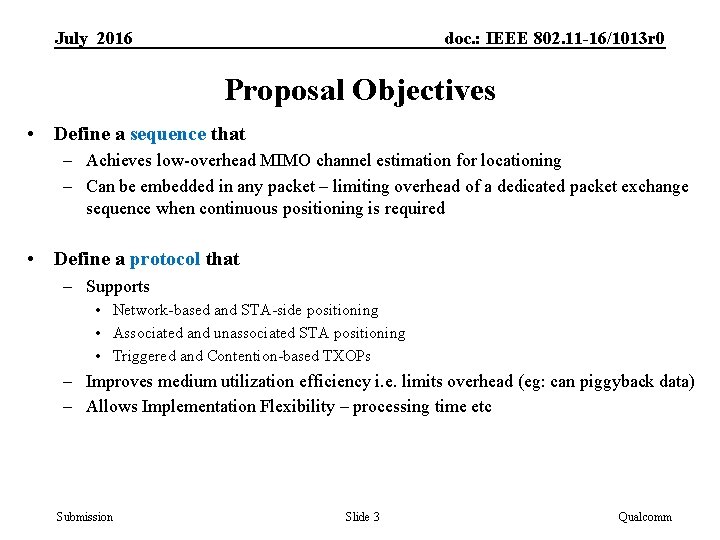 July 2016

doc.: IEEE 802.11-16/1013r0

Proposal Objectives

• Define a sequence that
– Achieves low-overhead MIMO channel estimation for locationing
– Can be embedded in any packet – limiting overhead of a dedicated packet exchange sequence when continuous positioning is required

• Define a protocol that
– Supports
• Network-based and STA-side positioning
• Associated and unassociated STA positioning
• Triggered and Contention-based TXOPs
– Improves medium utilization efficiency i.e. limits overhead (eg: can piggyback data)
– Allows Implementation Flexibility – processing time etc

Submission

Slide 3

Qualcomm